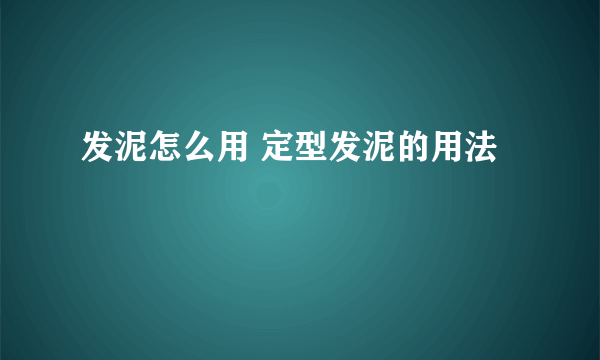 发泥怎么用 定型发泥的用法